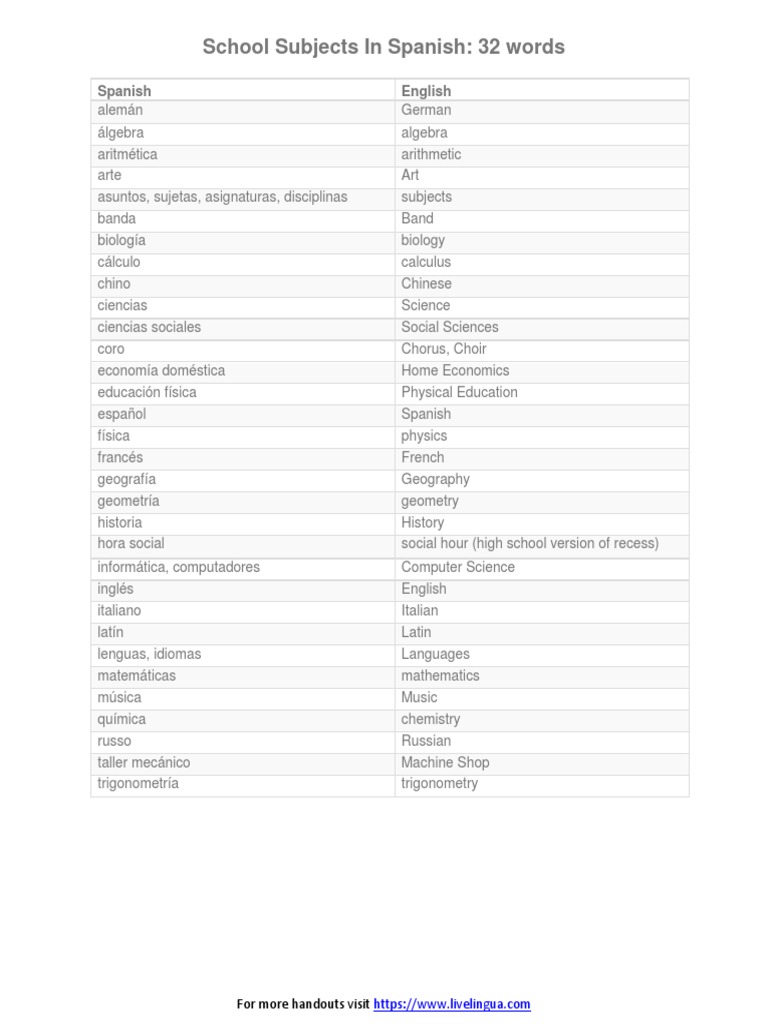 School Subjects In Spanish: 32 words

| Spanish | English |
|---|---|
| alemán | German |
| álgebra | algebra |
| aritmética | arithmetic |
| arte | Art |
| asuntos, sujetas, asignaturas, disciplinas | subjects |
| banda | Band |
| biología | biology |
| cálculo | calculus |
| chino | Chinese |
| ciencias | Science |
| ciencias sociales | Social Sciences |
| coro | Chorus, Choir |
| economía doméstica | Home Economics |
| educación física | Physical Education |
| español | Spanish |
| física | physics |
| francés | French |
| geografía | Geography |
| geometría | geometry |
| historia | History |
| hora social | social hour (high school version of recess) |
| informática, computadores | Computer Science |
| inglés | English |
| italiano | Italian |
| latín | Latin |
| lenguas, idiomas | Languages |
| matemáticas | mathematics |
| música | Music |
| química | chemistry |
| russo | Russian |
| taller mecánico | Machine Shop |
| trigonometría | trigonometry |

For more handouts visit https://www.livelingua.com